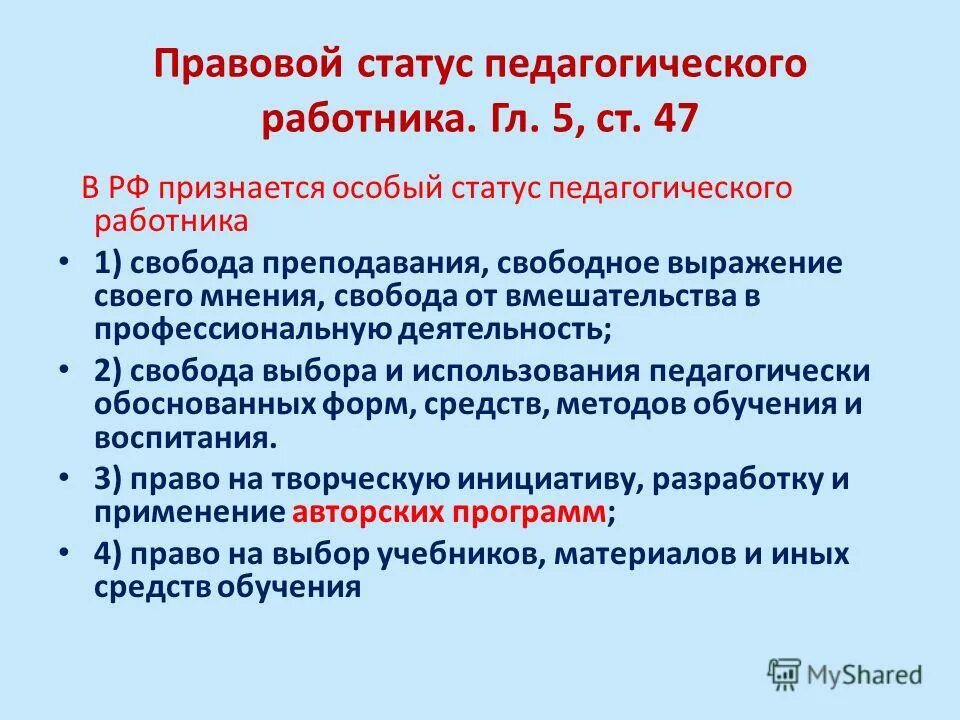 Правовой статус педагогического работника. Гл. 5, ст. 47

В РФ признается особый статус педагогического работника

• 1) свобода преподавания, свободное выражение своего мнения, свобода от вмешательства в профессиональную деятельность;
• 2) свобода выбора и использования педагогически обоснованных форм, средств, методов обучения и воспитания.
• 3) право на творческую инициативу, разработку и применение авторских программ;
• 4) право на выбор учебников, материалов и иных средств обучения

MyShared